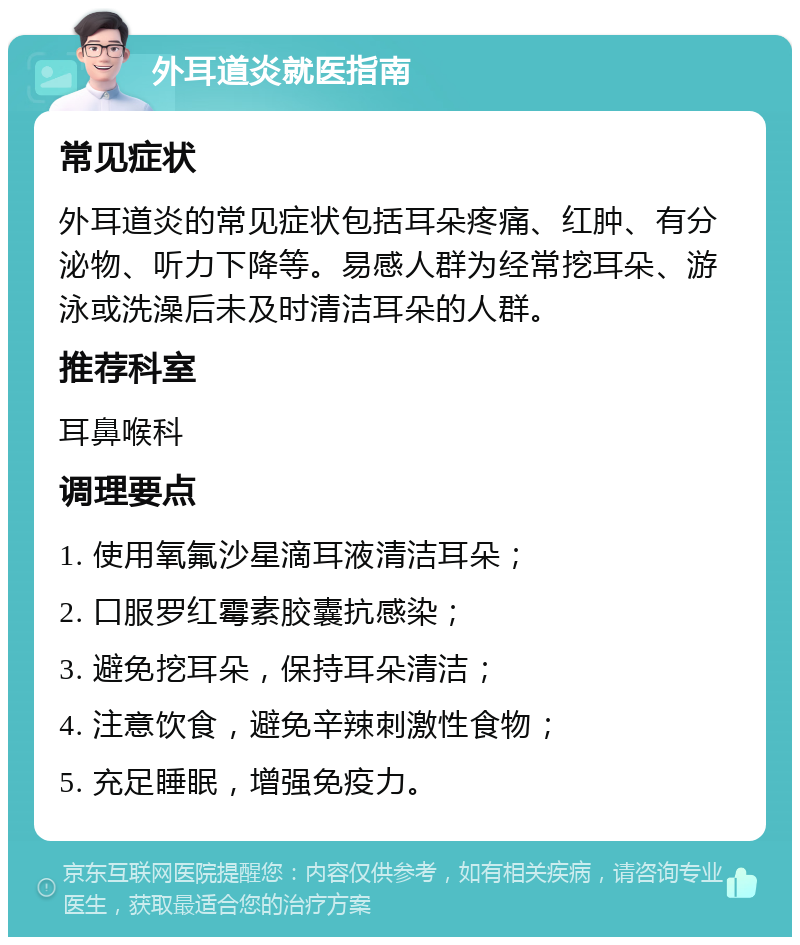 外耳道炎就医指南

常见症状

外耳道炎的常见症状包括耳朵疼痛、红肿、有分泌物、听力下降等。易感人群为经常挖耳朵、游泳或洗澡后未及时清洁耳朵的人群。

推荐科室

耳鼻喉科

调理要点

1. 使用氧氟沙星滴耳液清洁耳朵；

2. 口服罗红霉素胶囊抗感染；

3. 避免挖耳朵，保持耳朵清洁；

4. 注意饮食，避免辛辣刺激性食物；

5. 充足睡眠，增强免疫力。

京东互联网医院提醒您：内容仅供参考，如有相关疾病，请咨询专业医生，获取最适合您的治疗方案